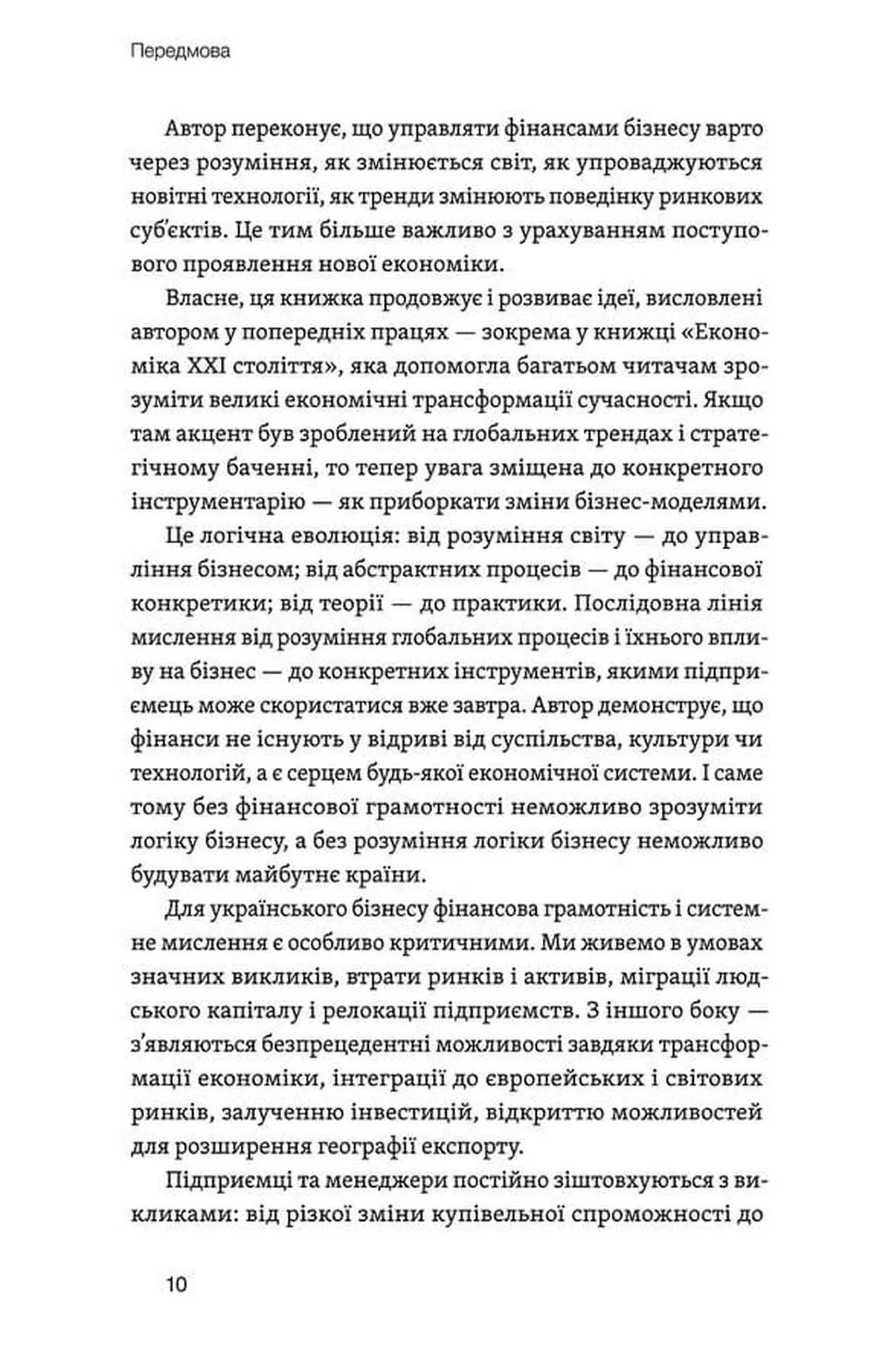 Передмова

Автор переконує, що управляти фінансами бізнесу варто через розуміння, як змінюється світ, як упроваджуються новітні технології, як тренди змінюють поведінку ринкових суб'єктів. Це тим більше важливо з урахуванням поступового проявлення нової економіки.

Власне, ця книжка продовжує і розвиває ідеї, висловлені автором у попередніх працях — зокрема у книжці «Економіка XXI століття», яка допомогла багатьом читачам зрозуміти великі економічні трансформації сучасності. Якщо там акцент був зроблений на глобальних трендах і стратегічному баченні, то тепер увага зміщена до конкретного інструментарію — як приборкати зміни бізнес-моделями.

Це логічна еволюція: від розуміння світу — до управління бізнесом; від абстрактних процесів — до фінансової конкретики; від теорії — до практики. Послідовна лінія мислення від розуміння глобальних процесів і їхнього впливу на бізнес — до конкретних інструментів, якими підприємець може скористатися вже завтра. Автор демонструє, що фінанси не існують у відриві від суспільства, культури чи технологій, а є серцем будь-якої економічної системи. І саме тому без фінансової грамотності неможливо зрозуміти логіку бізнесу, а без розуміння логіки бізнесу неможливо будувати майбутнє країни.

Для українського бізнесу фінансова грамотність і системне мислення є особливо критичними. Ми живемо в умовах значних викликів, втрати ринків і активів, міграції людського капіталу і релокації підприємств. З іншого боку — з'являються безпрецедентні можливості завдяки трансформації економіки, інтеграції до європейських і світових ринків, залученню інвестицій, відкриттю можливостей для розширення географії експорту.

Підприємці та менеджери постійно зіштовхуються з викликами: від різкої зміни купівельної спроможності до

10